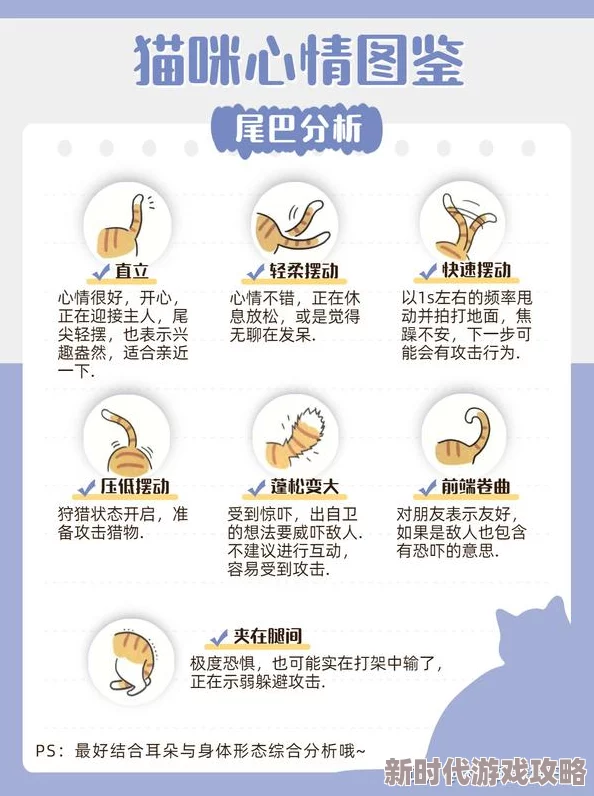 猫咪心情图鉴

尾巴分析

直立
心情很好，开心，正在迎接主人，尾尖轻摆，也表示兴趣盎然，适合亲近一下.

轻柔摆动
心情不错，正在休息放松，或是觉得无聊在发呆.

快速摆动
以1s左右的频率甩动并拍打地面，焦躁不安，下一步可能会有攻击行为.

压低摆动
狩猎状态开启，准备攻击猎物.

蓬松变大
受到惊吓，出自卫的想法要威吓敌人.不建议进行互动，容易受到攻击.

前端卷曲
对朋友表示友好，如果是敌人也包含有恐吓的意思.

夹在腿间
极度恐惧，也可能实在打架中输了，正在示弱躲避攻击.

PS：最好结合耳朵与身体形态综合分析哦~

新时代游戏攻略